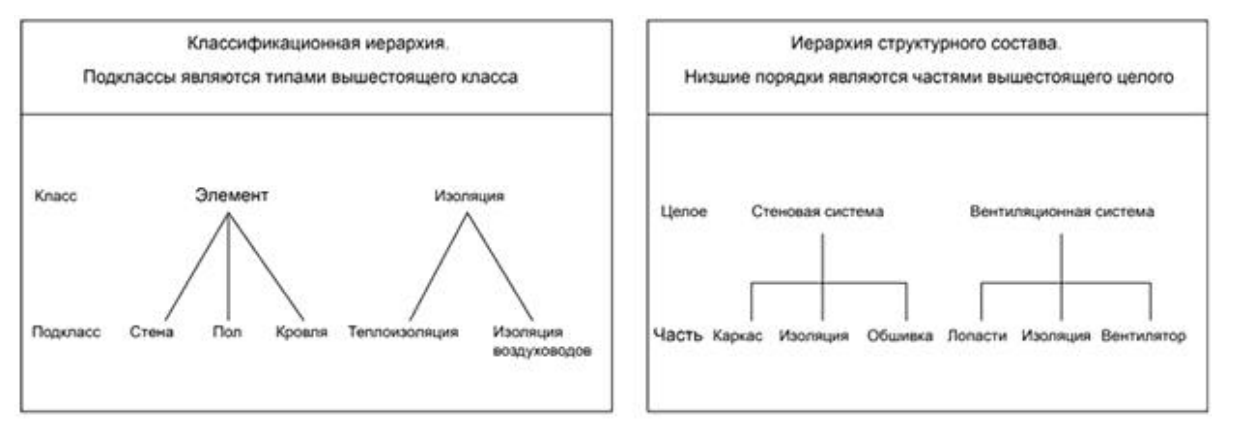 Классификационная иерархия.

Подклассы являются типами вышестоящего класса

Класс

Элемент

Изоляция

Подкласс

Стена

Пол

Кровля

Теплоизоляция

Изоляция воздуховодов

Иерархия структурного состава.

Низшие порядки являются частями вышестоящего целого

Целое

Стеновая система

Вентиляционная система

Часть

Каркас

Изоляция

Обшивка

Лопасти

Изоляция

Вентилятор